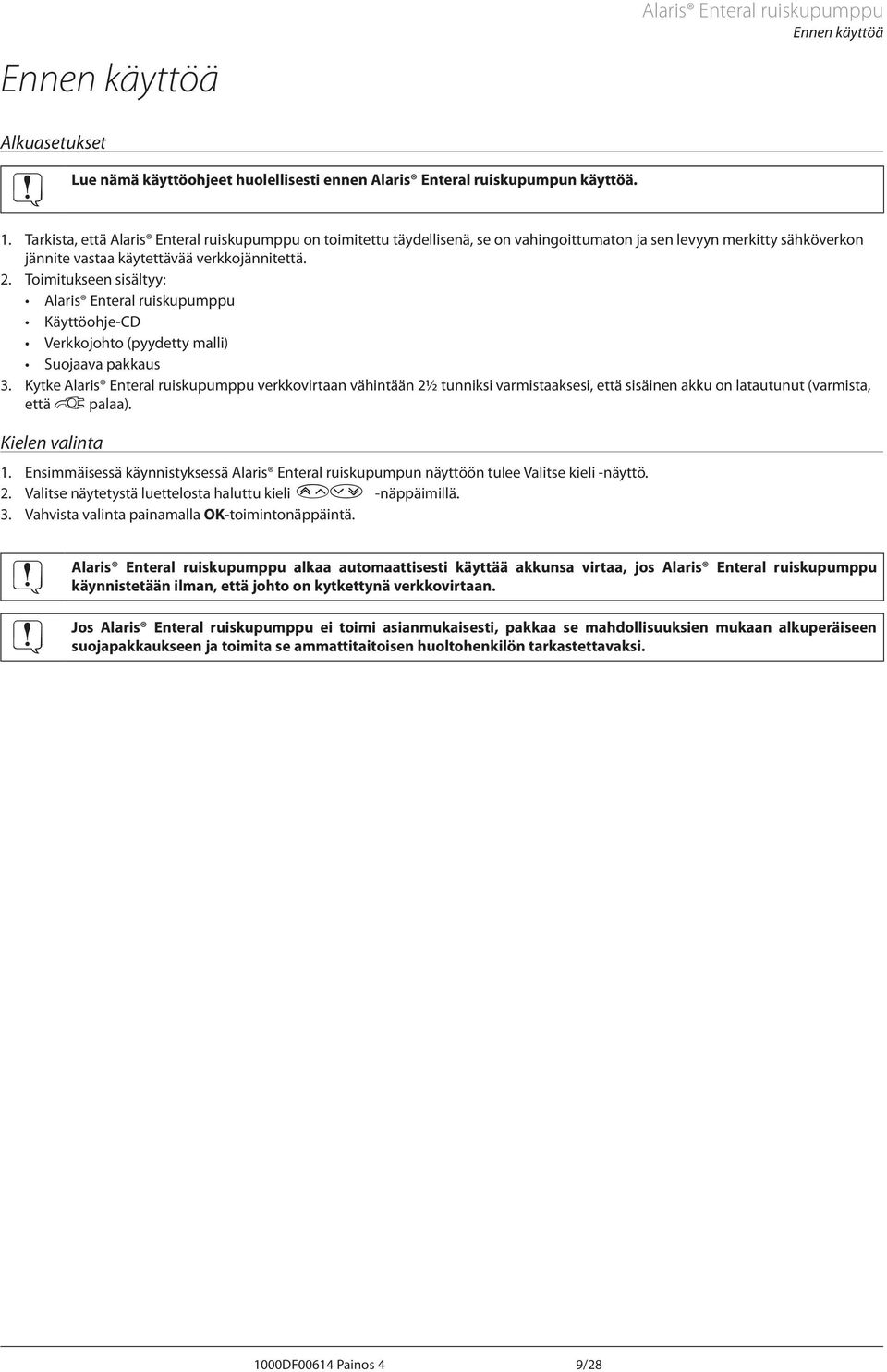 Alaris® Enteral ruiskupumppu
Ennen käyttöä

Ennen käyttöä

Alkuasetukset

Lue nämä käyttöohjeet huolellisesti ennen Alaris® Enteral ruiskupumpun käyttöä.

1. Tarkista, että Alaris® Enteral ruiskupumppu on toimitettu täydellisenä, se on vahingoittumaton ja sen levyyn merkitty sähköverkon jännite vastaa käytettävää verkkojännitettä.
2. Toimitukseen sisältyy:
• Alaris® Enteral ruiskupumppu
• Käyttöohje-CD
• Verkkojohto (pyydetty malli)
• Suojaava pakkaus
3. Kytke Alaris® Enteral ruiskupumppu verkkovirtaan vähintään 2½ tunniksi varmistaaksesi, että sisäinen akku on latautunut (varmista, että palaa).

Kielen valinta

1. Ensimmäisessä käynnistyksessä Alaris® Enteral ruiskupumpun näyttöön tulee Valitse kieli -näyttö.
2. Valitse näytetystä luettelosta haluttu kieli -näppäimillä.
3. Vahvista valinta painamalla OK-toimintonäppäintä.

Alaris® Enteral ruiskupumppu alkaa automaattisesti käyttää akkunsa virtaa, jos Alaris® Enteral ruiskupumppu käynnistetään ilman, että johto on kytkettynä verkkovirtaan.

Jos Alaris® Enteral ruiskupumppu ei toimi asianmukaisesti, pakkaa se mahdollisuuksien mukaan alkuperäiseen suojapakkaukseen ja toimita se ammattitaitoisen huoltohenkilön tarkastettavaksi.

1000DF00614 Painos 4
9/28